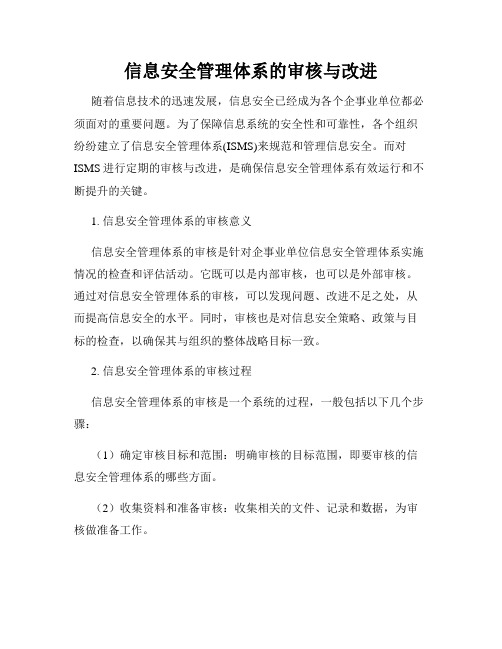 信息安全管理体系的审核与改进

随着信息技术的迅速发展，信息安全已经成为各个企事业单位都必须面对的重要问题。为了保障信息系统的安全性和可靠性，各个组织纷纷建立了信息安全管理体系(ISMS)来规范和管理信息安全。而对ISMS进行定期的审核与改进，是确保信息安全管理体系有效运行和不断提升的关键。

1. 信息安全管理体系的审核意义

信息安全管理体系的审核是针对企事业单位信息安全管理体系实施情况的检查和评估活动。它既可以是内部审核，也可以是外部审核。通过对信息安全管理体系的审核，可以发现问题、改进不足之处，从而提高信息安全的水平。同时，审核也是对信息安全策略、政策与目标的检查，以确保其与组织的整体战略目标一致。

2. 信息安全管理体系的审核过程

信息安全管理体系的审核是一个系统的过程，一般包括以下几个步骤：

（1）确定审核目标和范围：明确审核的目标范围，即要审核的信息安全管理体系的哪些方面。

（2）收集资料和准备审核：收集相关的文件、记录和数据，为审核做准备工作。